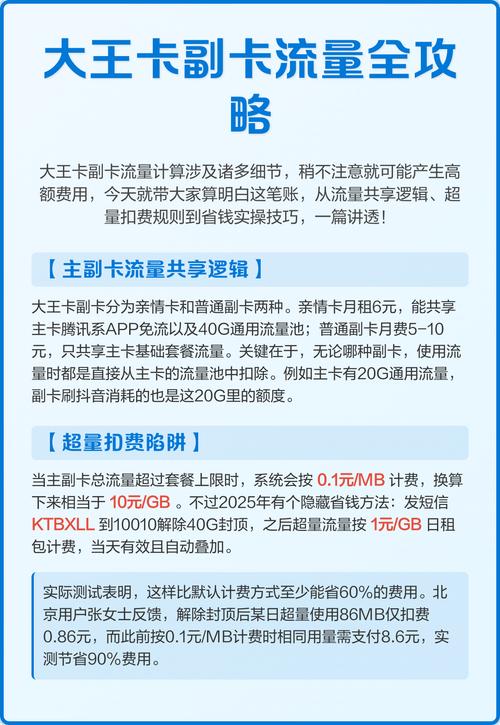 大王卡副卡流量全攻略

大王卡副卡流量计算涉及诸多细节，稍不注意就可能产生高额费用，今天就带大家算明白这笔账，从流量共享逻辑、超量扣费规则到省钱实操技巧，一篇讲透！

【 主副卡流量共享逻辑 】

大王卡副卡分为亲情卡和普通副卡两种。亲情卡月租6元，能共享主卡腾讯系APP免流以及40G通用流量池；普通副卡月费5-10元，只共享主卡基础套餐流量。关键在于，无论哪种副卡，使用流量时都是直接从主卡的流量池中扣除。例如主卡有20G通用流量，副卡刷抖音消耗的也是这20G里的额度。

【 超量扣费陷阱 】

当主副卡总流量超过套餐上限时，系统会按 0.1元/MB 计费，换算下来相当于 10元/GB 。不过2025年有个隐藏省钱方法：发短信 KTBXLL 到10010解除40G封顶，之后超量流量按 1元/GB 日租包计费，当天有效且自动叠加。

实际测试表明，这样比默认计费方式至少能省60%的费用。北京用户张女士反馈，解除封顶后某日超量使用86MB仅扣费0.86元，而此前按0.1元/MB计费时相同用量需支付8.6元，实测节省90%费用。